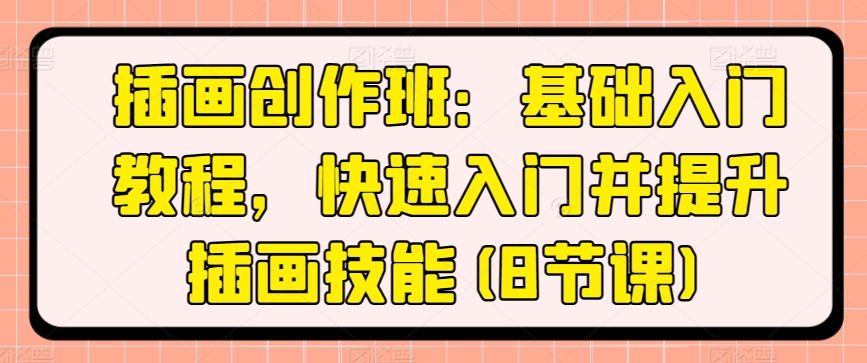 插画创作班：基础入门教程，快速入门并提升插画技能（8节课）